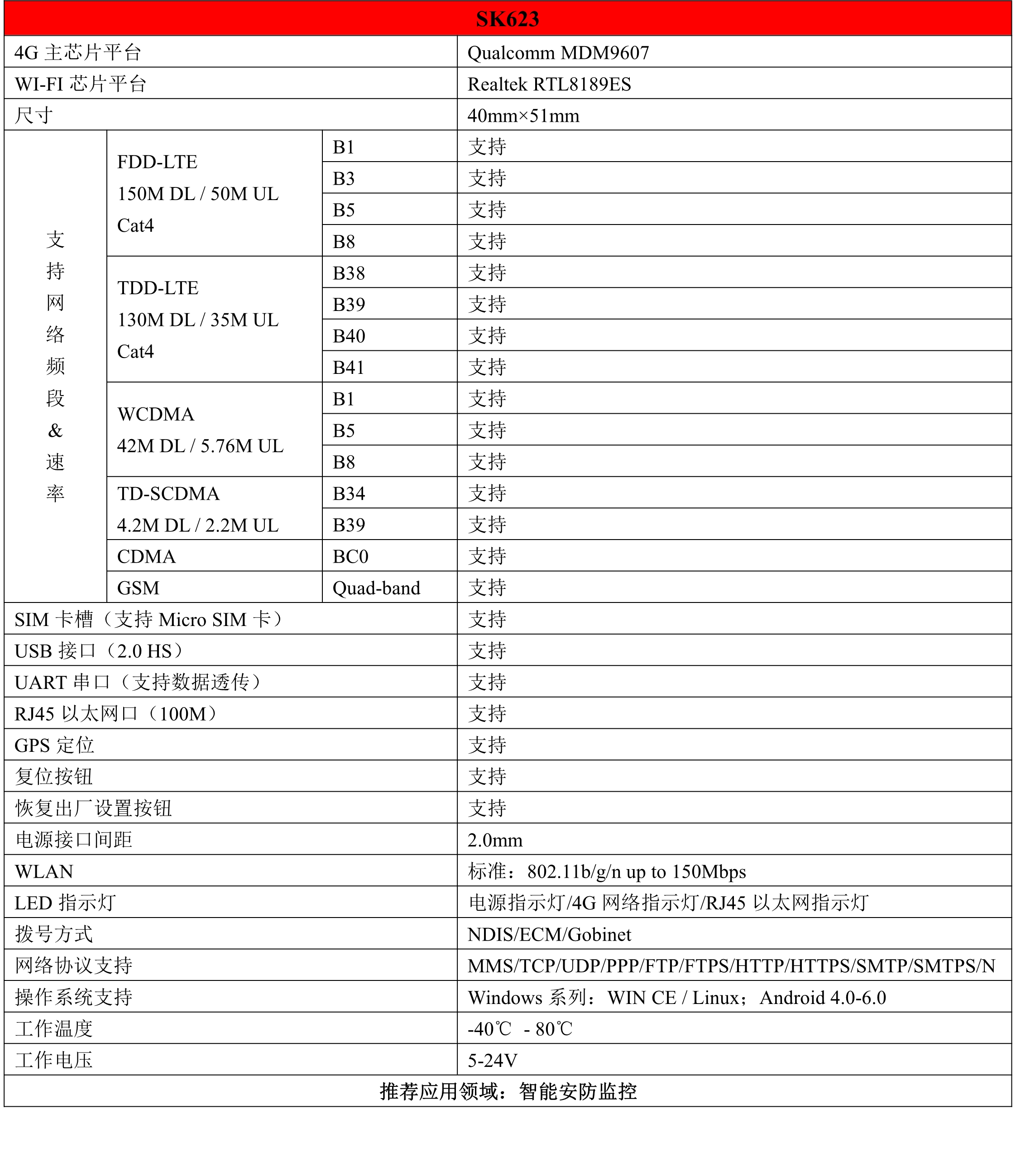 | SK623 | | | |
|---|---|---|---|
| 4G 主芯片平台 | | | Qualcomm MDM9607 |
| WI-FI 芯片平台 | | | Realtek RTL8189ES |
| 尺寸 | | | 40mm×51mm |
| 支持网络频段&速率 | FDD-LTE 150M DL / 50M UL Cat4 | B1 | 支持 |
| | | B3 | 支持 |
| | | B5 | 支持 |
| | | B8 | 支持 |
| | TDD-LTE 130M DL / 35M UL Cat4 | B38 | 支持 |
| | | B39 | 支持 |
| | | B40 | 支持 |
| | | B41 | 支持 |
| | WCDMA 42M DL / 5.76M UL | B1 | 支持 |
| | | B5 | 支持 |
| | | B8 | 支持 |
| | TD-SCDMA 4.2M DL / 2.2M UL | B34 | 支持 |
| | | B39 | 支持 |
| | CDMA | BC0 | 支持 |
| | GSM | Quad-band | 支持 |
| SIM 卡槽（支持 Micro SIM 卡） | | | 支持 |
| USB 接口（2.0 HS） | | | 支持 |
| UART 串口（支持数据透传） | | | 支持 |
| RJ45 以太网口（100M） | | | 支持 |
| GPS 定位 | | | 支持 |
| 复位按钮 | | | 支持 |
| 恢复出厂设置按钮 | | | 支持 |
| 电源接口间距 | | | 2.0mm |
| WLAN | | | 标准：802.11b/g/n up to 150Mbps |
| LED 指示灯 | | | 电源指示灯/4G 网络指示灯/RJ45 以太网指示灯 |
| 拨号方式 | | | NDIS/ECM/Gobinet |
| 网络协议支持 | | | MMS/TCP/UDP/PPP/FTP/FTPS/HTTP/HTTPS/SMTP/SMTPS/N |
| 操作系统支持 | | | Windows 系列：WIN CE / Linux；Android 4.0-6.0 |
| 工作温度 | | | -40℃ - 80℃ |
| 工作电压 | | | 5-24V |
| 推荐应用领域：智能安防监控 | | | |